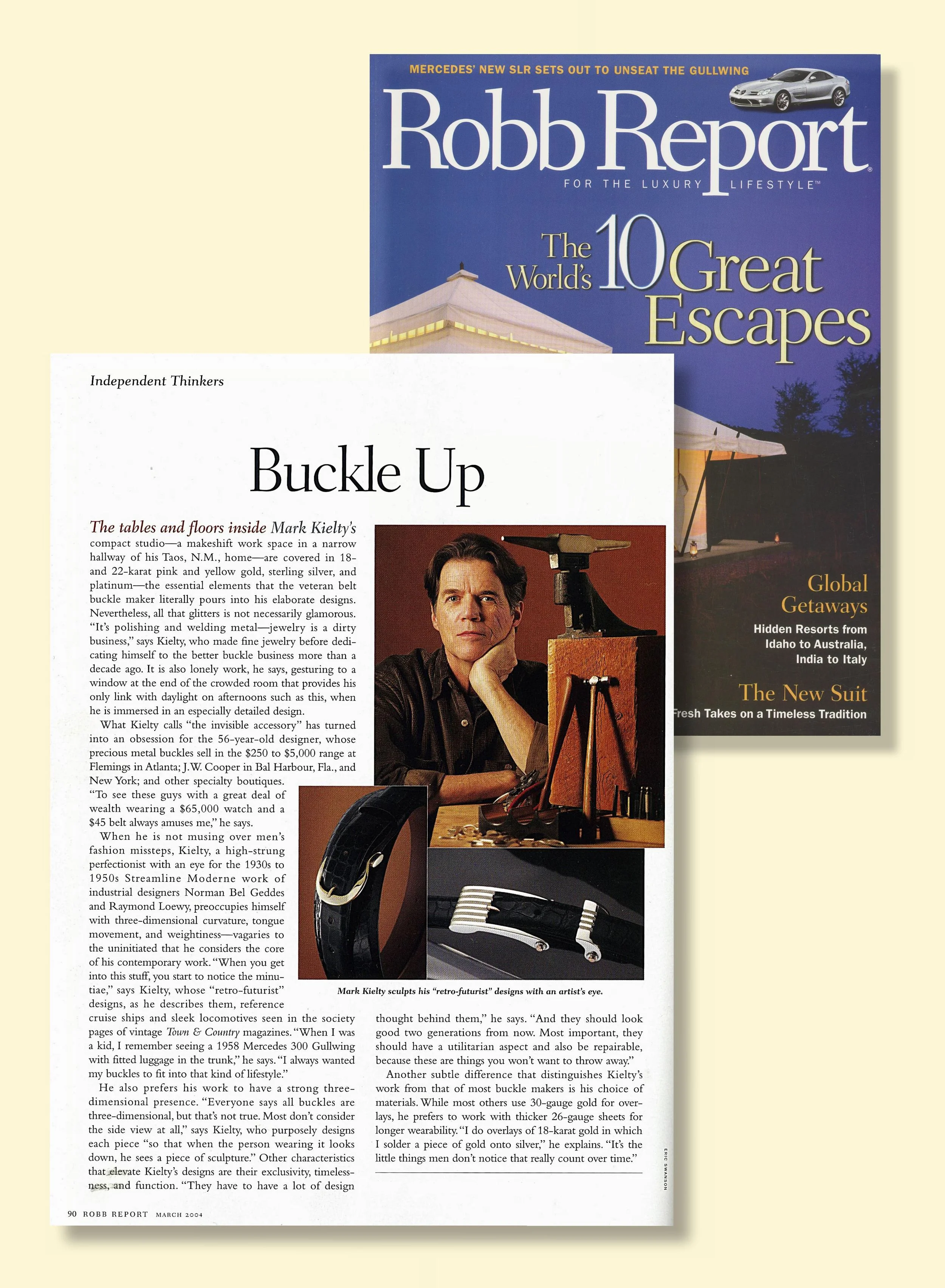 MERCEDES' NEW SLR SETS OUT TO UNSEAT THE GULLWING

Robb Report®

FOR THE LUXURY LIFESTYLE™

The World's 10 Great Escapes

Global Getaways

Hidden Resorts from Idaho to Australia, India to Italy

The New Suit

Fresh Takes on a Timeless Tradition

Independent Thinkers

Buckle Up

The tables and floors inside Mark Kielty's compact studio—a makeshift work space in a narrow hallway of his Taos, N.M., home—are covered in 18- and 22-karat pink and yellow gold, sterling silver, and platinum—the essential elements that the veteran belt buckle maker literally pours into his elaborate designs. Nevertheless, all that glitters is not necessarily glamorous. "It's polishing and welding metal—jewelry is a dirty business," says Kielty, who made fine jewelry before dedicating himself to the better buckle business more than a decade ago. It is also lonely work, he says, gesturing to a window at the end of the crowded room that provides his only link with daylight on afternoons such as this, when he is immersed in an especially detailed design.

What Kielty calls "the invisible accessory" has turned into an obsession for the 56-year-old designer, whose precious metal buckles sell in the $250 to $5,000 range at Flemings in Atlanta; J.W. Cooper in Bal Harbour, Fla., and New York; and other specialty boutiques. "To see these guys with a great deal of wealth wearing a $65,000 watch and a $45 belt always amuses me," he says.

When he is not musing over men's fashion missteps, Kielty, a high-strung perfectionist with an eye for the 1930s to 1950s Streamline Moderne work of industrial designers Norman Bel Geddes and Raymond Loewy, preoccupies himself with three-dimensional curvature, tongue movement, and weightiness—vagaries to the uninitiated that he considers the core of his contemporary work. "When you get into this stuff, you start to notice the minutiae," says Kielty, whose "retro-futurist" designs, as he describes them, reference cruise ships and sleek locomotives seen in the society pages of vintage Town & Country magazines. "When I was a kid, I remember seeing a 1958 Mercedes 300 Gullwing with fitted luggage in the trunk," he says. "I always wanted my buckles to fit into that kind of lifestyle."

He also prefers his work to have a strong three-dimensional presence. "Everyone says all buckles are three-dimensional, but that's not true. Most don't consider the side view at all," says Kielty, who purposely designs each piece "so that when the person wearing it looks down, he sees a piece of sculpture." Other characteristics that elevate Kielty's designs are their exclusivity, timelessness, and function. "They have to have a lot of design thought behind them," he says. "And they should look good two generations from now. Most important, they should have a utilitarian aspect and also be repairable, because these are things you won't want to throw away."

Another subtle difference that distinguishes Kielty's work from that of most buckle makers is his choice of materials. While most others use 30-gauge gold for overlays, he prefers to work with thicker 26-gauge sheets for longer wearability. "I do overlays of 18-karat gold in which I solder a piece of gold onto silver," he explains. "It's the little things men don't notice that really count over time."

Mark Kielty sculpts his "retro-futurist" designs with an artist's eye.

ERIC SWANSON

90 ROBB REPORT MARCH 2004